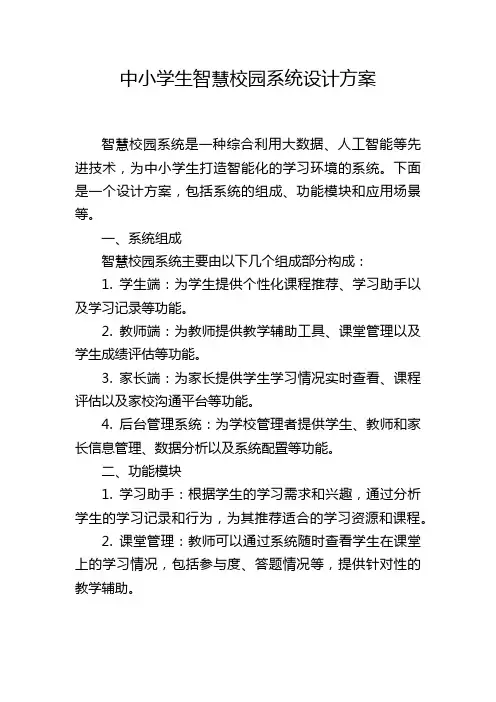 中小学生智慧校园系统设计方案

智慧校园系统是一种综合利用大数据、人工智能等先进技术，为中小学生打造智能化的学习环境的系统。下面是一个设计方案，包括系统的组成、功能模块和应用场景等。

一、系统组成

智慧校园系统主要由以下几个组成部分构成：

1. 学生端：为学生提供个性化课程推荐、学习助手以及学习记录等功能。

2. 教师端：为教师提供教学辅助工具、课堂管理以及学生成绩评估等功能。

3. 家长端：为家长提供学生学习情况实时查看、课程评估以及家校沟通平台等功能。

4. 后台管理系统：为学校管理者提供学生、教师和家长信息管理、数据分析以及系统配置等功能。

二、功能模块

1. 学习助手：根据学生的学习需求和兴趣，通过分析学生的学习记录和行为，为其推荐适合的学习资源和课程。

2. 课堂管理：教师可以通过系统随时查看学生在课堂上的学习情况，包括参与度、答题情况等，提供针对性的教学辅助。